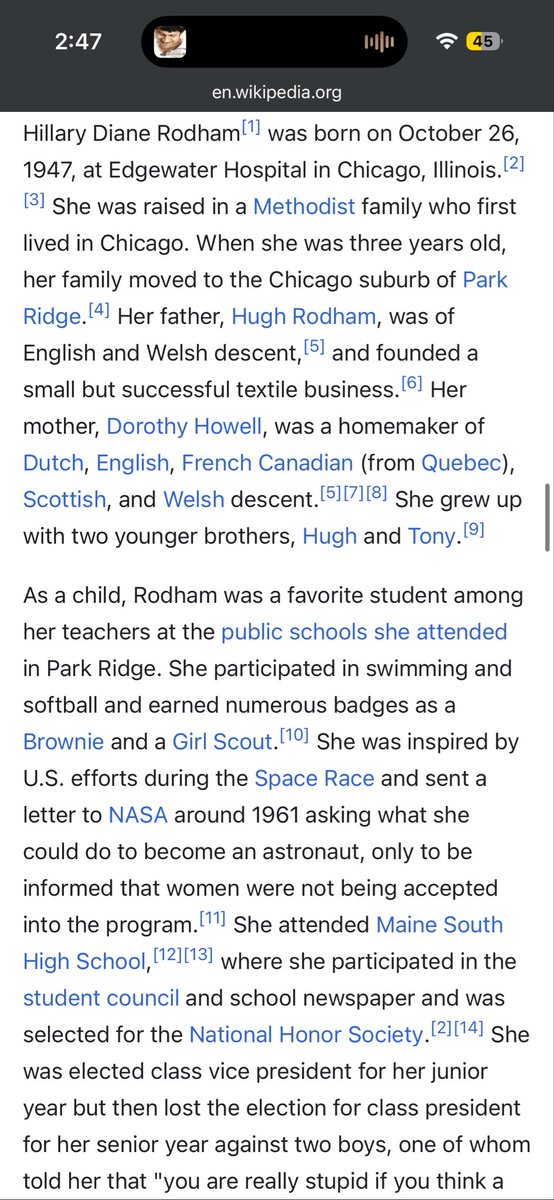 2:47

45

en.wikipedia.org

Hillary Diane Rodham[1] was born on October 26, 1947, at Edgewater Hospital in Chicago, Illinois.[2][3] She was raised in a Methodist family who first lived in Chicago. When she was three years old, her family moved to the Chicago suburb of Park Ridge.[4] Her father, Hugh Rodham, was of English and Welsh descent,[5] and founded a small but successful textile business.[6] Her mother, Dorothy Howell, was a homemaker of Dutch, English, French Canadian (from Quebec), Scottish, and Welsh descent.[5][7][8] She grew up with two younger brothers, Hugh and Tony.[9]

As a child, Rodham was a favorite student among her teachers at the public schools she attended in Park Ridge. She participated in swimming and softball and earned numerous badges as a Brownie and a Girl Scout.[10] She was inspired by U.S. efforts during the Space Race and sent a letter to NASA around 1961 asking what she could do to become an astronaut, only to be informed that women were not being accepted into the program.[11] She attended Maine South High School,[12][13] where she participated in the student council and school newspaper and was selected for the National Honor Society.[2][14] She was elected class vice president for her junior year but then lost the election for class president for her senior year against two boys, one of whom told her that "you are really stupid if you think a